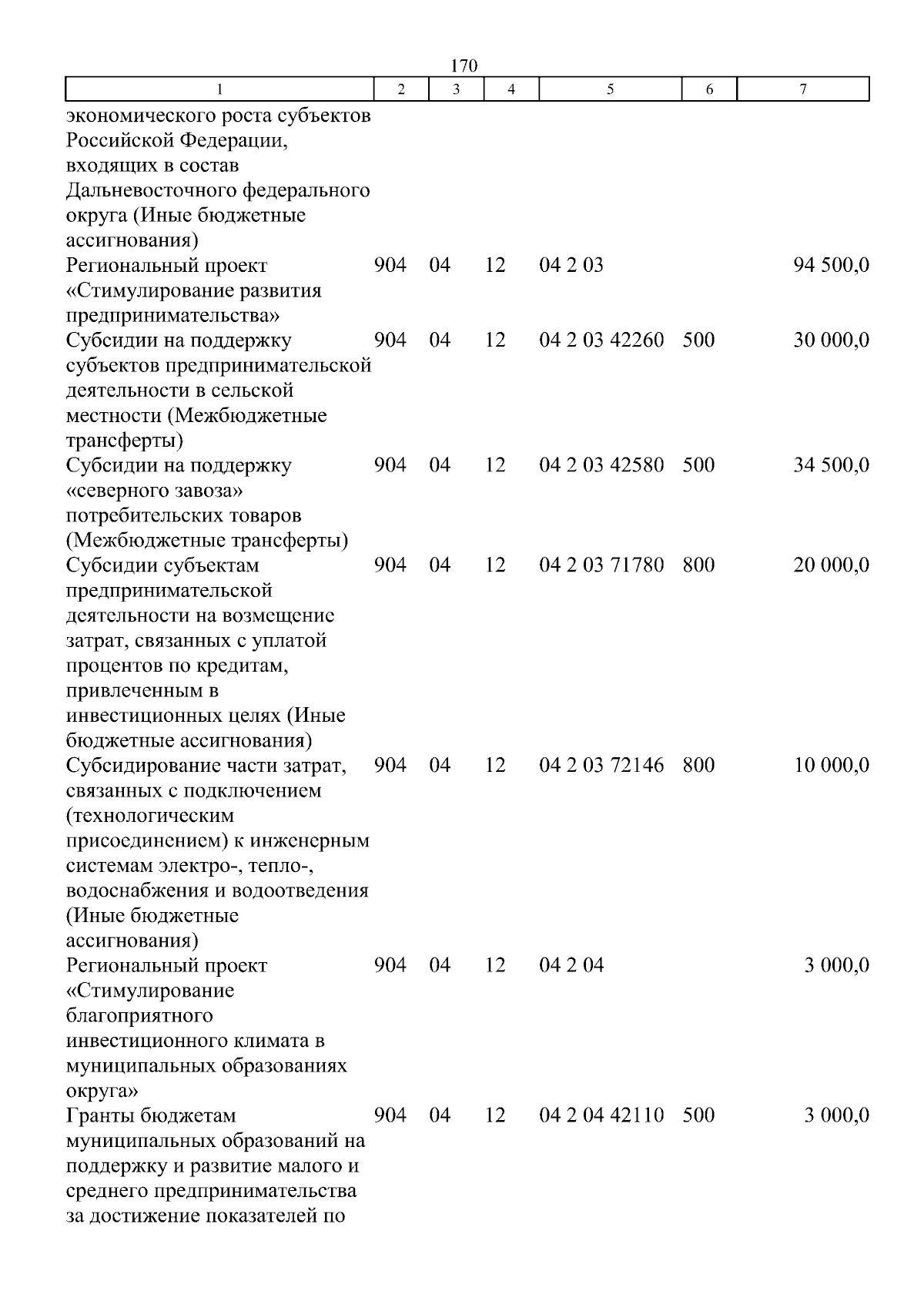 170

| 1 | 2 | 3 | 4 | 5 | 6 | 7 |
|---|---|---|---|---|---|---|
| экономического роста субъектов Российской Федерации, входящих в состав Дальневосточного федерального округа (Иные бюджетные ассигнования) | | | | | | |
| Региональный проект «Стимулирование развития предпринимательства» | 904 | 04 | 12 | 04 2 03 | | 94 500,0 |
| Субсидии на поддержку субъектов предпринимательской деятельности в сельской местности (Межбюджетные трансферты) | 904 | 04 | 12 | 04 2 03 42260 | 500 | 30 000,0 |
| Субсидии на поддержку «северного завоза» потребительских товаров (Межбюджетные трансферты) | 904 | 04 | 12 | 04 2 03 42580 | 500 | 34 500,0 |
| Субсидии субъектам предпринимательской деятельности на возмещение затрат, связанных с уплатой процентов по кредитам, привлеченным в инвестиционных целях (Иные бюджетные ассигнования) | 904 | 04 | 12 | 04 2 03 71780 | 800 | 20 000,0 |
| Субсидирование части затрат, связанных с подключением (технологическим присоединением) к инженерным системам электро-, тепло-, водоснабжения и водоотведения (Иные бюджетные ассигнования) | 904 | 04 | 12 | 04 2 03 72146 | 800 | 10 000,0 |
| Региональный проект «Стимулирование благоприятного инвестиционного климата в муниципальных образованиях округа» | 904 | 04 | 12 | 04 2 04 | | 3 000,0 |
| Гранты бюджетам муниципальных образований на поддержку и развитие малого и среднего предпринимательства за достижение показателей по | 904 | 04 | 12 | 04 2 04 42110 | 500 | 3 000,0 |